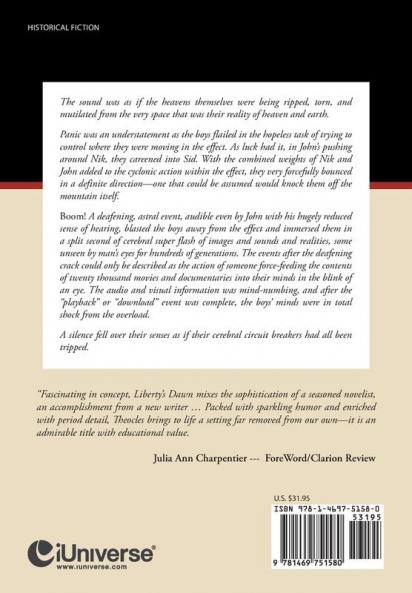 HISTORICAL FICTION

The sound was as if the heavens themselves were being ripped, torn, and mutilated from the very space that was their reality of heaven and earth.

Panic was an understatement as the boys flailed in the hopeless task of trying to control where they were moving in the effect. As luck had it, in John's pushing around Nik, they careened into Sid. With the combined weights of Nik and John added to the cyclonic action within the effect, they very forcefully bounced in a definite direction—one that could be assumed would knock them off the mountain itself.

Boom! A deafening, astral event, audible even by John with his hugely reduced sense of hearing, blasted the boys away from the effect and immersed them in a split second of cerebral super flash of images and sounds and realities, some unseen by man's eyes for hundreds of generations. The events after the deafening crack could only be described as the action of someone force-feeding the contents of twenty thousand movies and documentaries into their minds in the blink of an eye. The audio and visual information was mind-numbing, and after the "playback" or "download" event was complete, the boys' minds were in total shock from the overload.

A silence fell over their senses as if their cerebral circuit breakers had all been tripped.

"Fascinating in concept, Liberty's Dawn mixes the sophistication of a seasoned novelist, an accomplishment from a new writer … Packed with sparkling humor and enriched with period detail, Theocles brings to life a setting far removed from our own—it is an admirable title with educational value.

Julia Ann Charpentier --- ForeWord/Clarion Review

U.S. $31.95

ISBN 978-1-4697-5158-0

53195

9 781469 751580

iUniverse®
www.iuniverse.com